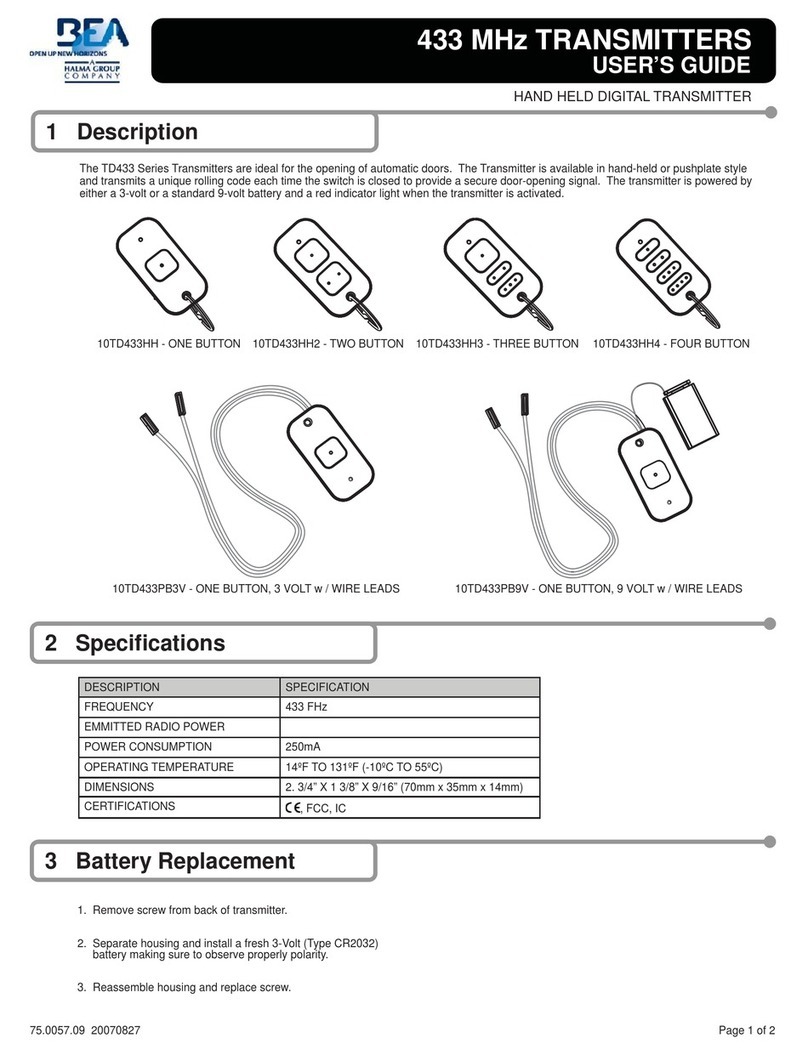 BEA
OPEN UP NEW HORIZONS
A HALMA GROUP COMPANY

433 MHz TRANSMITTERS
USER'S GUIDE

HAND HELD DIGITAL TRANSMITTER

1 Description

The TD433 Series Transmitters are ideal for the opening of automatic doors. The Transmitter is available in hand-held or pushplate style and transmits a unique rolling code each time the switch is closed to provide a secure door-opening signal. The transmitter is powered by either a 3-volt or a standard 9-volt battery and a red indicator light when the transmitter is activated.

10TD433HH - ONE BUTTON 10TD433HH2 - TWO BUTTON 10TD433HH3 - THREE BUTTON 10TD433HH4 - FOUR BUTTON

10TD433PB3V - ONE BUTTON, 3 VOLT w / WIRE LEADS 10TD433PB9V - ONE BUTTON, 9 VOLT w / WIRE LEADS

2 Specifications

| DESCRIPTION | SPECIFICATION |
|---|---|
| FREQUENCY | 433 FHz |
| EMMITTED RADIO POWER | |
| POWER CONSUMPTION | 250mA |
| OPERATING TEMPERATURE | 14ºF TO 131ºF (-10ºC TO 55ºC) |
| DIMENSIONS | 2. 3/4" X 1 3/8" X 9/16" (70mm x 35mm x 14mm) |
| CERTIFICATIONS | CE, FCC, IC |

3 Battery Replacement

1. Remove screw from back of transmitter.

2. Separate housing and install a fresh 3-Volt (Type CR2032) battery making sure to observe properly polarity.

3. Reassemble housing and replace screw.

75.0057.09 20070827

Page 1 of 2